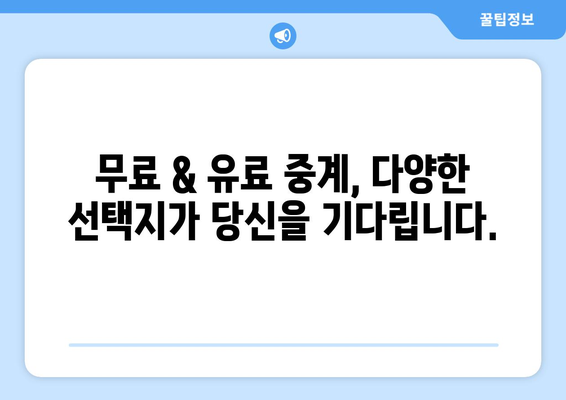 꿀팁정보

무료 & 유료 중계, 다양한 선택지가 당신을 기다립니다.